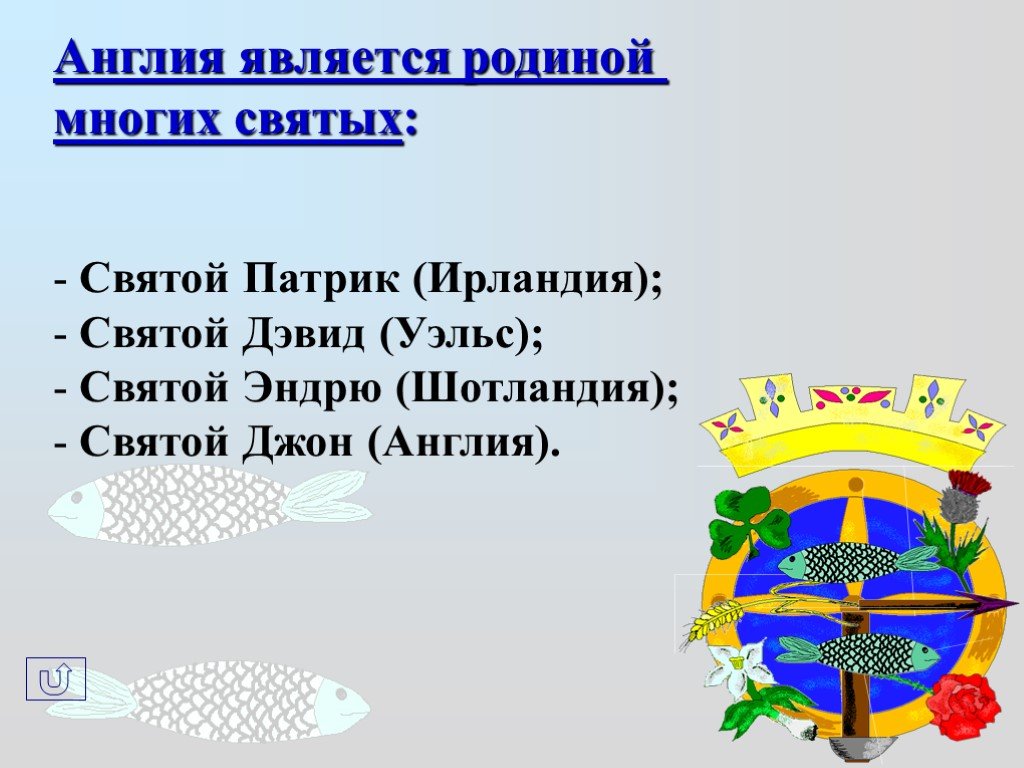 Англия является родиной многих святых:

- Святой Патрик (Ирландия);
- Святой Дэвид (Уэльс);
- Святой Эндрю (Шотландия);
- Святой Джон (Англия).